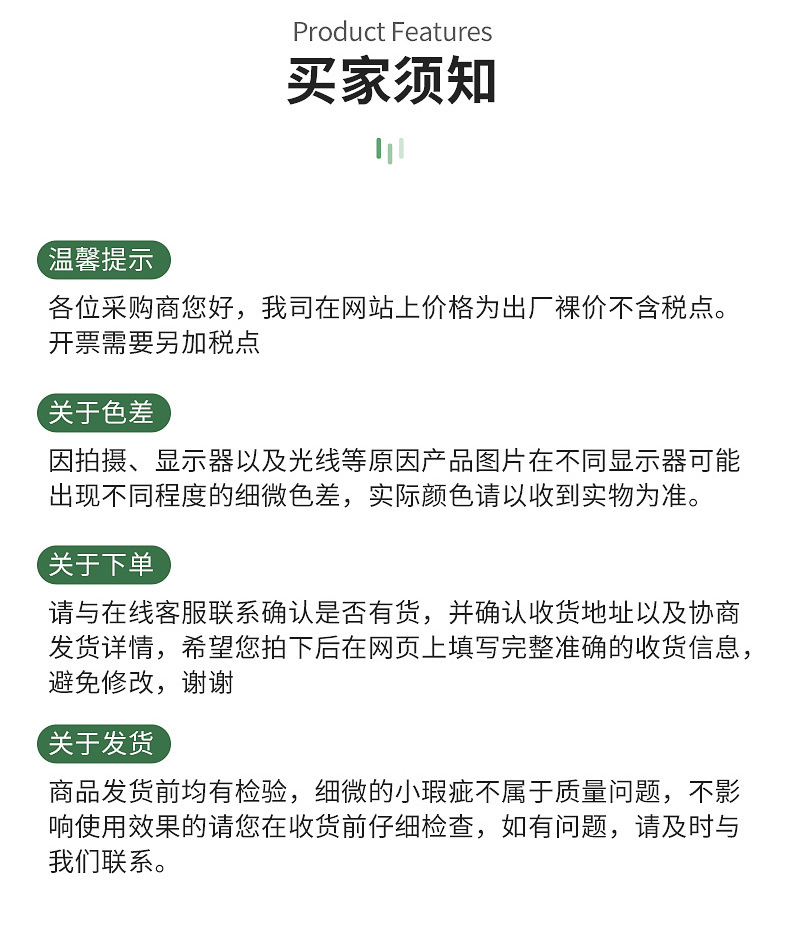 Product Features
买家须知

温馨提示
各位采购商您好，我司在网站上价格为出厂裸价不含税点。开票需要另加税点

关于色差
因拍摄、显示器以及光线等原因产品图片在不同显示器可能出现不同程度的细微色差，实际颜色请以收到实物为准。

关于下单
请与在线客服联系确认是否有货，并确认收货地址以及协商发货详情，希望您拍下后在网页上填写完整准确的收货信息，避免修改，谢谢

关于发货
商品发货前均有检验，细微的小瑕疵不属于质量问题，不影响使用效果的请您在收货前仔细检查，如有问题，请及时与我们联系。